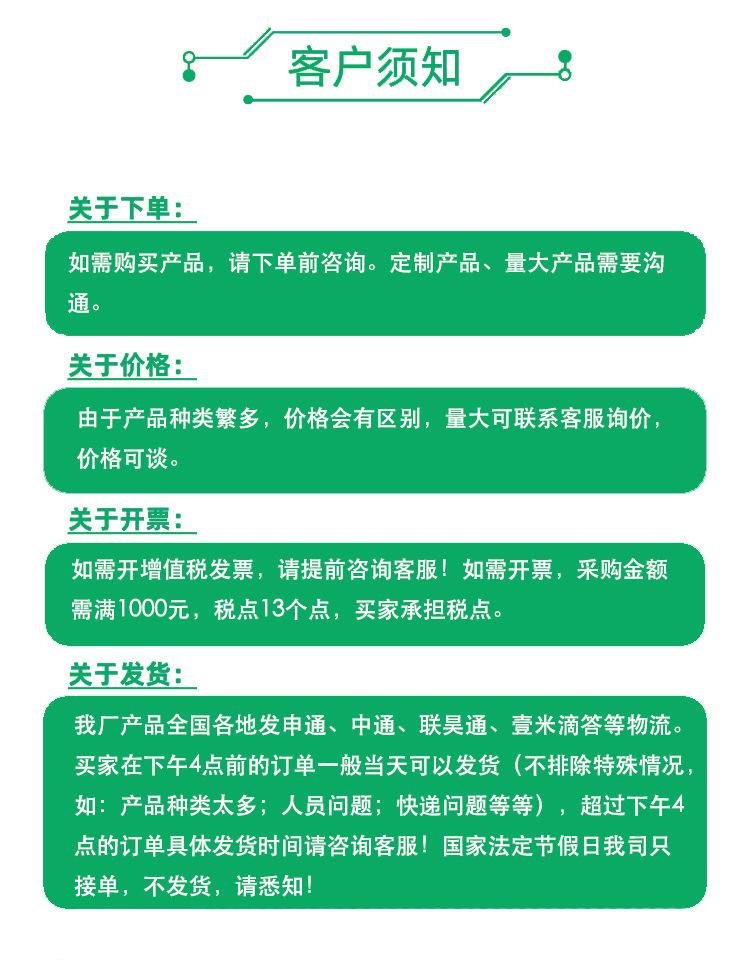 客户须知

关于下单：

如需购买产品，请下单前咨询。定制产品、量大产品需要沟通。

关于价格：

由于产品种类繁多，价格会有区别，量大可联系客服询价，价格可谈。

关于开票：

如需开增值税发票，请提前咨询客服！如需开票，采购金额需满1000元，税点13个点，买家承担税点。

关于发货：

我厂产品全国各地发申通、中通、联昊通、壹米滴答等物流。买家在下午4点前的订单一般当天可以发货（不排除特殊情况，如：产品种类太多；人员问题；快递问题等等），超过下午4点的订单具体发货时间请咨询客服！国家法定节假日我司只接单，不发货，请悉知！